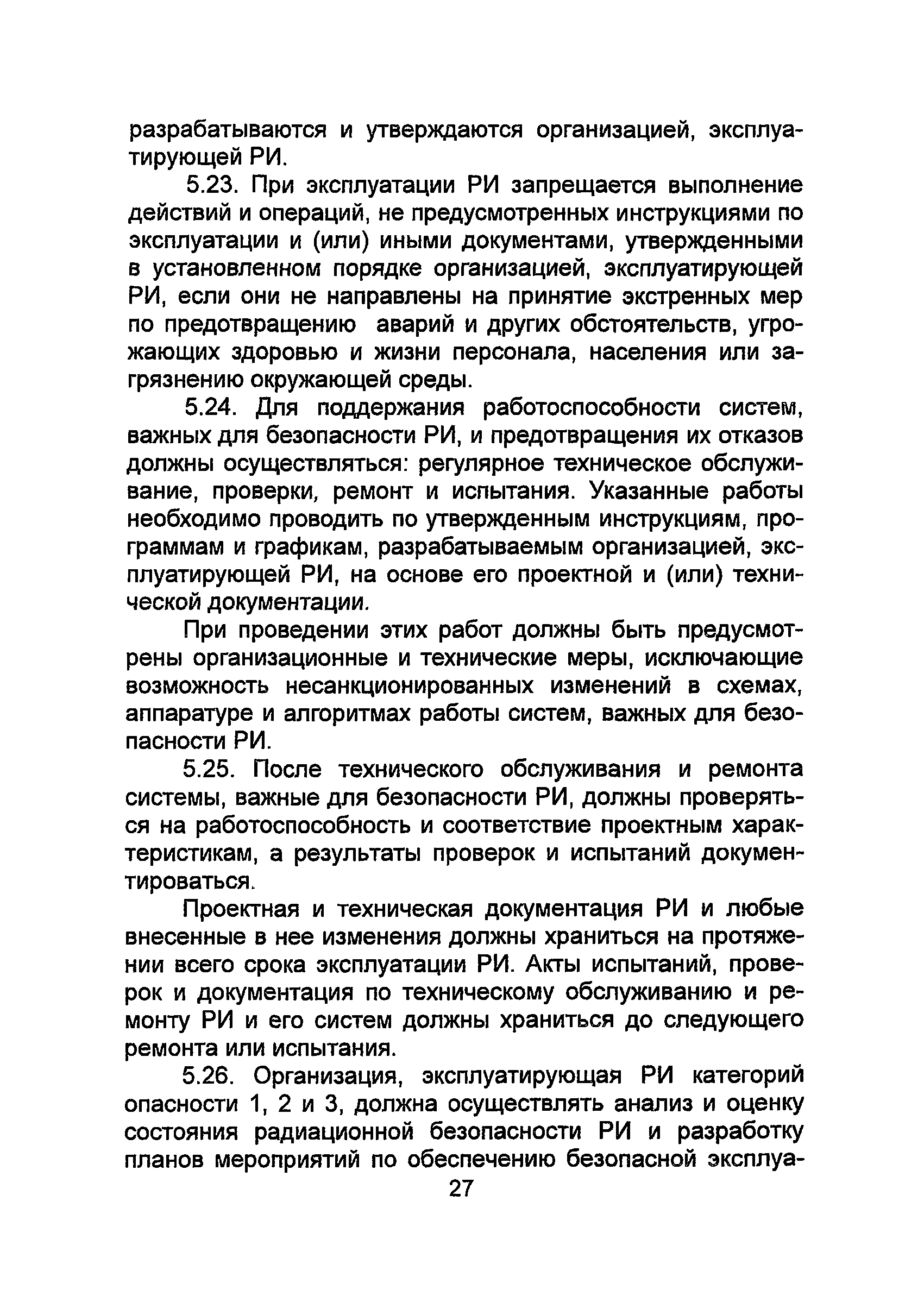 разрабатываются и утверждаются организацией, эксплуатирующей РИ.

5.23. При эксплуатации РИ запрещается выполнение действий и операций, не предусмотренных инструкциями по эксплуатации и (или) иными документами, утвержденными в установленном порядке организацией, эксплуатирующей РИ, если они не направлены на принятие экстренных мер по предотвращению аварий и других обстоятельств, угрожающих здоровью и жизни персонала, населения или загрязнению окружающей среды.

5.24. Для поддержания работоспособности систем, важных для безопасности РИ, и предотвращения их отказов должны осуществляться: регулярное техническое обслуживание, проверки, ремонт и испытания. Указанные работы необходимо проводить по утвержденным инструкциям, программам и графикам, разрабатываемым организацией, эксплуатирующей РИ, на основе его проектной и (или) технической документации.

При проведении этих работ должны быть предусмотрены организационные и технические меры, исключающие возможность несанкционированных изменений в схемах, аппаратуре и алгоритмах работы систем, важных для безопасности РИ.

5.25. После технического обслуживания и ремонта системы, важные для безопасности РИ, должны проверяться на работоспособность и соответствие проектным характеристикам, а результаты проверок и испытаний документироваться.

Проектная и техническая документация РИ и любые внесенные в нее изменения должны храниться на протяжении всего срока эксплуатации РИ. Акты испытаний, проверок и документация по техническому обслуживанию и ремонту РИ и его систем должны храниться до следующего ремонта или испытания.

5.26. Организация, эксплуатирующая РИ категорий опасности 1, 2 и 3, должна осуществлять анализ и оценку состояния радиационной безопасности РИ и разработку планов мероприятий по обеспечению безопасной эксплуа-

27